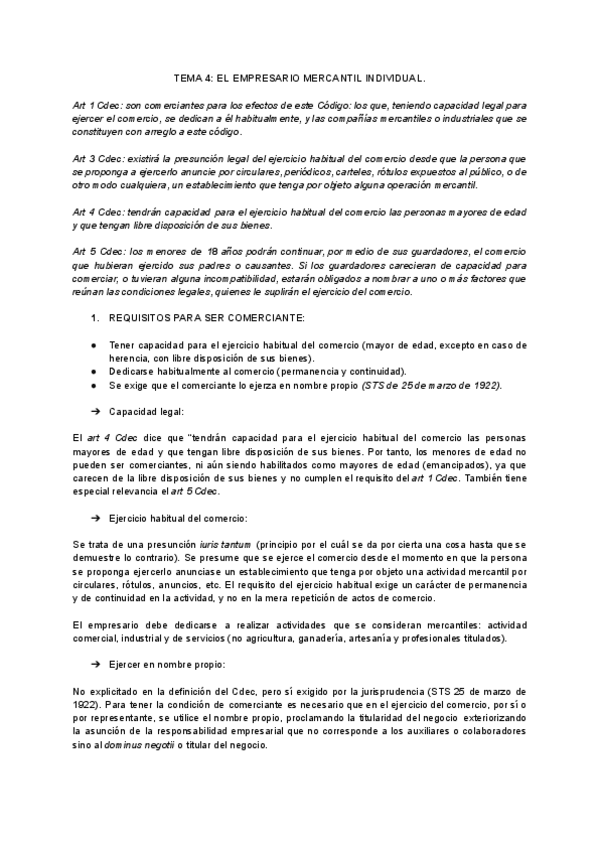 TEMA 4: EL EMPRESARIO MERCANTIL INDIVIDUAL.

Art 1 Cdec: son comerciantes para los efectos de este Código: los que, teniendo capacidad legal para ejercer el comercio, se dedican a él habitualmente, y las compañías mercantiles o industriales que se constituyen con arreglo a este código.

Art 3 Cdec: existirá la presunción legal del ejercicio habitual del comercio desde que la persona que se proponga a ejercerlo anuncie por circulares, periódicos, carteles, rótulos expuestos al público, o de otro modo cualquiera, un establecimiento que tenga por objeto alguna operación mercantil.

Art 4 Cdec: tendrán capacidad para el ejercicio habitual del comercio las personas mayores de edad y que tengan libre disposición de sus bienes.

Art 5 Cdec: los menores de 18 años podrán continuar, por medio de sus guardadores, el comercio que hubieran ejercido sus padres o causantes. Si los guardadores carecieran de capacidad para comerciar, o tuvieran alguna incompatibilidad, estarán obligados a nombrar a uno o más factores que reúnan las condiciones legales, quienes le suplirán el ejercicio del comercio.

1. REQUISITOS PARA SER COMERCIANTE:

● Tener capacidad para el ejercicio habitual del comercio (mayor de edad, excepto en caso de herencia, con libre disposición de sus bienes).
● Dedicarse habitualmente al comercio (permanencia y continuidad).
● Se exige que el comerciante lo ejerza en nombre propio (STS de 25 de marzo de 1922).

➔ Capacidad legal:

El art 4 Cdec dice que "tendrán capacidad para el ejercicio habitual del comercio las personas mayores de edad y que tengan libre disposición de sus bienes. Por tanto, los menores de edad no pueden ser comerciantes, ni aún siendo habilitados como mayores de edad (emancipados), ya que carecen de la libre disposición de sus bienes y no cumplen el requisito del art 1 Cdec. También tiene especial relevancia el art 5 Cdec.

➔ Ejercicio habitual del comercio:

Se trata de una presunción iuris tantum (principio por el cuál se da por cierta una cosa hasta que se demuestre lo contrario). Se presume que se ejerce el comercio desde el momento en que la persona se proponga ejercerlo anunciase un establecimiento que tenga por objeto una actividad mercantil por circulares, rótulos, anuncios, etc. El requisito del ejercicio habitual exige un carácter de permanencia y de continuidad en la actividad, y no en la mera repetición de actos de comercio.

El empresario debe dedicarse a realizar actividades que se consideran mercantiles: actividad comercial, industrial y de servicios (no agricultura, ganadería, artesanía y profesionales titulados).

➔ Ejercer en nombre propio:

No explicitado en la definición del Cdec, pero sí exigido por la jurisprudencia (STS 25 de marzo de 1922). Para tener la condición de comerciante es necesario que en el ejercicio del comercio, por sí o por representante, se utilice el nombre propio, proclamando la titularidad del negocio exteriorizando la asunción de la responsabilidad empresarial que no corresponde a los auxiliares o colaboradores sino al dominus negotii o titular del negocio.